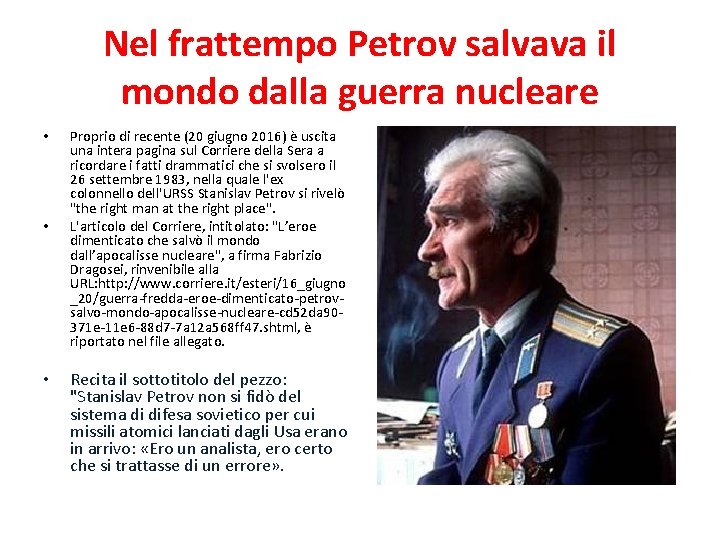 Nel frattempo Petrov salvava il mondo dalla guerra nucleare

• Proprio di recente (20 giugno 2016) è uscita una intera pagina sul Corriere della Sera a ricordare i fatti drammatici che si svolsero il 26 settembre 1983, nella quale l'ex colonnello dell'URSS Stanislav Petrov si rivelò "the right man at the right place".

• L'articolo del Corriere, intitolato: "L'eroe dimenticato che salvò il mondo dall'apocalisse nucleare", a firma Fabrizio Dragosei, rinvenibile alla URL:http://www.corriere.it/esteri/16_giugno_20/guerra-fredda-eroe-dimenticato-petrov-salvo-mondo-apocalisse-nucleare-cd52da90-371e-11e6-88d7-7a12a568ff47.shtml, è riportato nel file allegato.

• Recita il sottotitolo del pezzo: "Stanislav Petrov non si fidò del sistema di difesa sovietico per cui missili atomici lanciati dagli Usa erano in arrivo: «Ero un analista, ero certo che si trattasse di un errore».